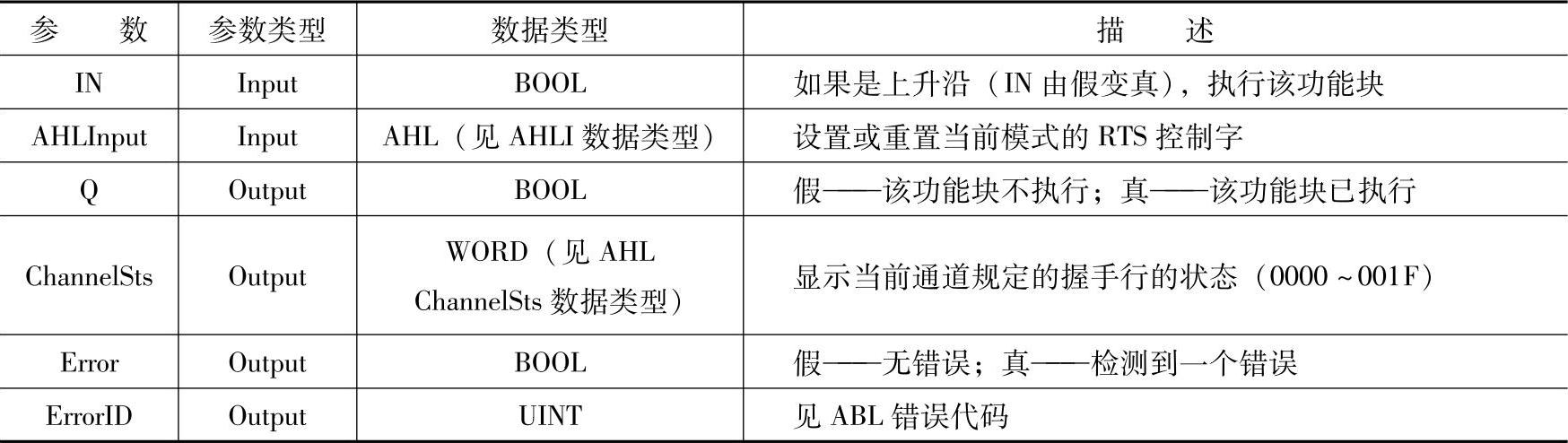 | 参　　数 | 参数类型 | 数据类型 | 描　　述 |
|---|---|---|---|
| IN | Input | BOOL | 如果是上升沿（IN由假变真），执行该功能块 |
| AHLInput | Input | AHL（见AHLI数据类型） | 设置或重置当前模式的RTS控制字 |
| Q | Output | BOOL | 假——该功能块不执行；真——该功能块已执行 |
| ChannelSts | Output | WORD（见AHL ChannelSts数据类型） | 显示当前通道规定的握手行的状态（0000~001F） |
| Error | Output | BOOL | 假——无错误；真——检测到一个错误 |
| ErrorID | Output | UINT | 见ABL错误代码 |